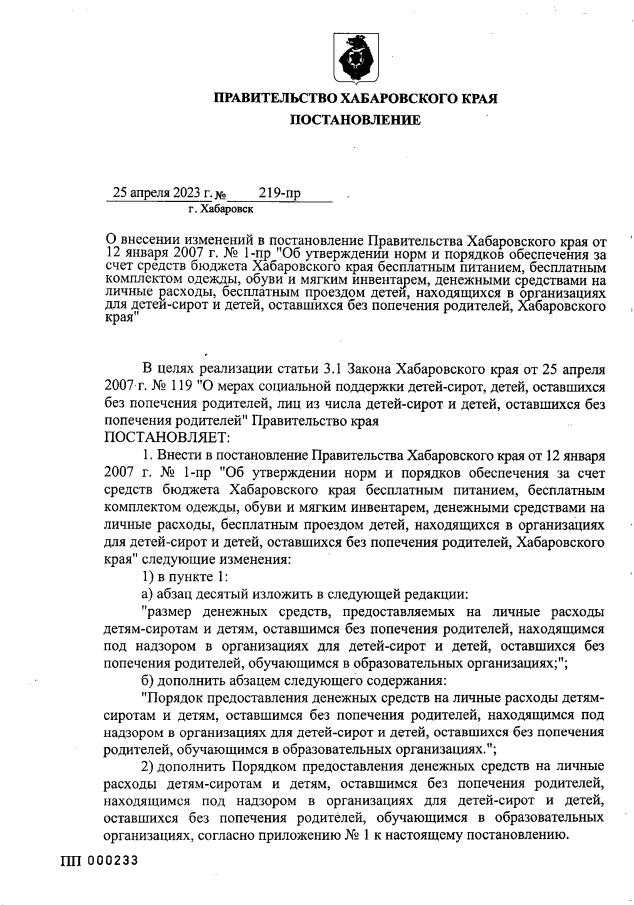 ПРАВИТЕЛЬСТВО ХАБАРОВСКОГО КРАЯ
ПОСТАНОВЛЕНИЕ

25 апреля 2023 г. № 219-пр
г. Хабаровск

О внесении изменений в постановление Правительства Хабаровского края от 12 января 2007 г. № 1-пр "Об утверждении норм и порядков обеспечения за счет средств бюджета Хабаровского края бесплатным питанием, бесплатным комплектом одежды, обуви и мягким инвентарем, денежными средствами на личные расходы, бесплатным проездом детей, находящихся в организациях для детей-сирот и детей, оставшихся без попечения родителей, Хабаровского края"

В целях реализации статьи 3.1 Закона Хабаровского края от 25 апреля 2007 г. № 119 "О мерах социальной поддержки детей-сирот, детей, оставшихся без попечения родителей, лиц из числа детей-сирот и детей, оставшихся без попечения родителей" Правительство края
ПОСТАНОВЛЯЕТ:

1. Внести в постановление Правительства Хабаровского края от 12 января 2007 г. № 1-пр "Об утверждении норм и порядков обеспечения за счет средств бюджета Хабаровского края бесплатным питанием, бесплатным комплектом одежды, обуви и мягким инвентарем, денежными средствами на личные расходы, бесплатным проездом детей, находящихся в организациях для детей-сирот и детей, оставшихся без попечения родителей, Хабаровского края" следующие изменения:

1) в пункте 1:

а) абзац десятый изложить в следующей редакции:

"размер денежных средств, предоставляемых на личные расходы детям-сиротам и детям, оставшимся без попечения родителей, находящимся под надзором в организациях для детей-сирот и детей, оставшихся без попечения родителей, обучающимся в образовательных организациях;";

б) дополнить абзацем следующего содержания:

"Порядок предоставления денежных средств на личные расходы детям-сиротам и детям, оставшимся без попечения родителей, находящимся под надзором в организациях для детей-сирот и детей, оставшихся без попечения родителей, обучающимся в образовательных организациях.";

2) дополнить Порядком предоставления денежных средств на личные расходы детям-сиротам и детям, оставшимся без попечения родителей, находящимся под надзором в организациях для детей-сирот и детей, оставшихся без попечения родителей, обучающимся в образовательных организациях, согласно приложению № 1 к настоящему постановлению.

ПП 000233